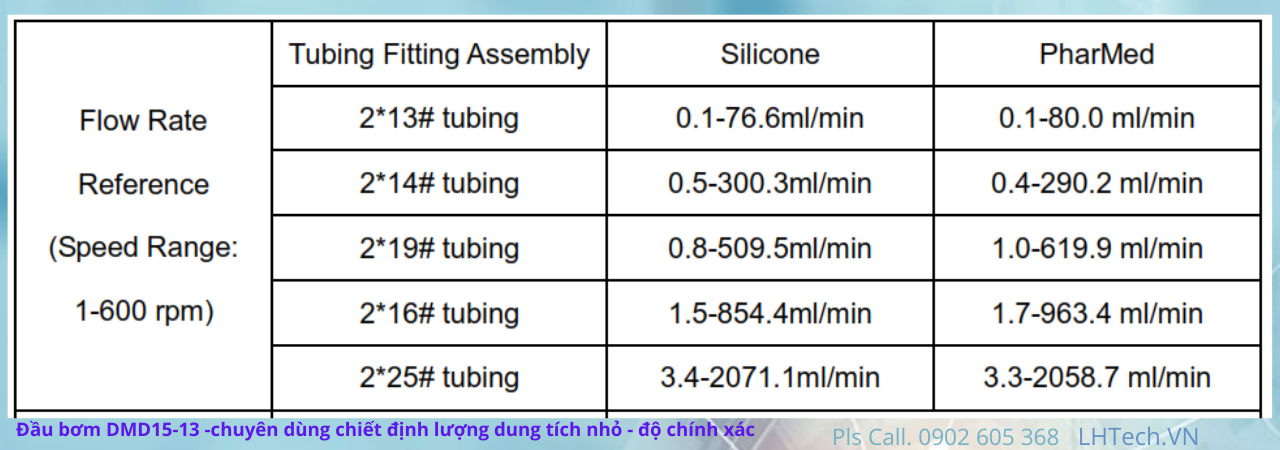 |  | Tubing Fitting Assembly | Silicone | PharMed |
|---|---|---|---|
| Flow Rate Reference (Speed Range: 1-600 rpm) | 2*13# tubing | 0.1-76.6ml/min | 0.1-80.0 ml/min |
|  | 2*14# tubing | 0.5-300.3ml/min | 0.4-290.2 ml/min |
|  | 2*19# tubing | 0.8-509.5ml/min | 1.0-619.9 ml/min |
|  | 2*16# tubing | 1.5-854.4ml/min | 1.7-963.4 ml/min |
|  | 2*25# tubing | 3.4-2071.1ml/min | 3.3-2058.7 ml/min |

Đầu bơm DMD15-13 -chuyên dùng chiết định lượng dung tích nhỏ - độ chính xác

Pls Call. 0902 605 368 LHTech.VN